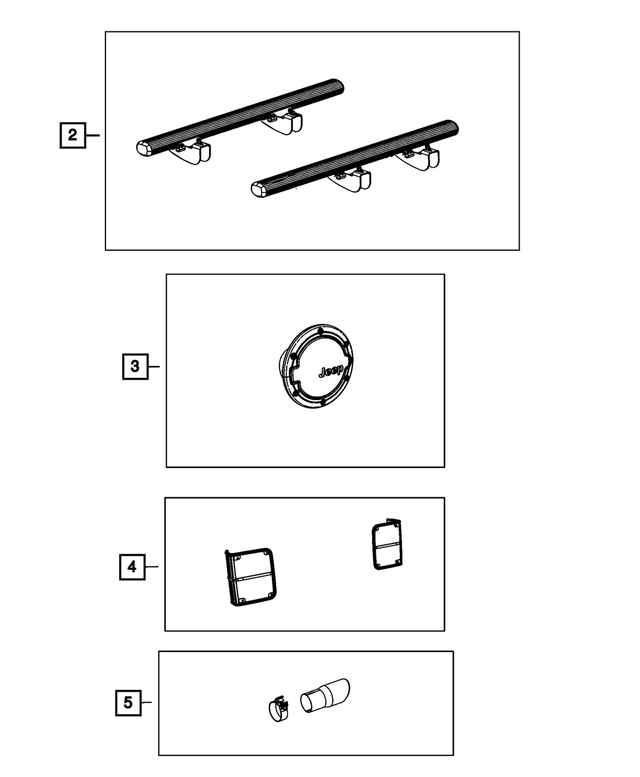 2

3

Jeep

4

5